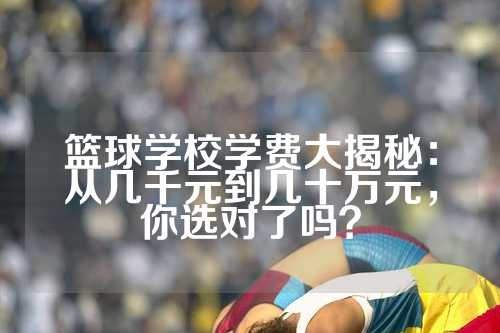 篮球学校学费大揭秘：从几千元到几十万元，你选对了吗？